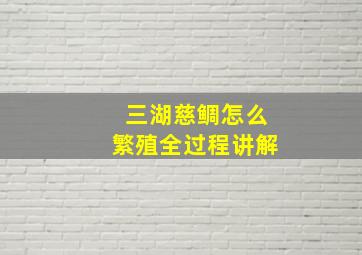 三湖慈鲷怎么
繁殖全过程讲解